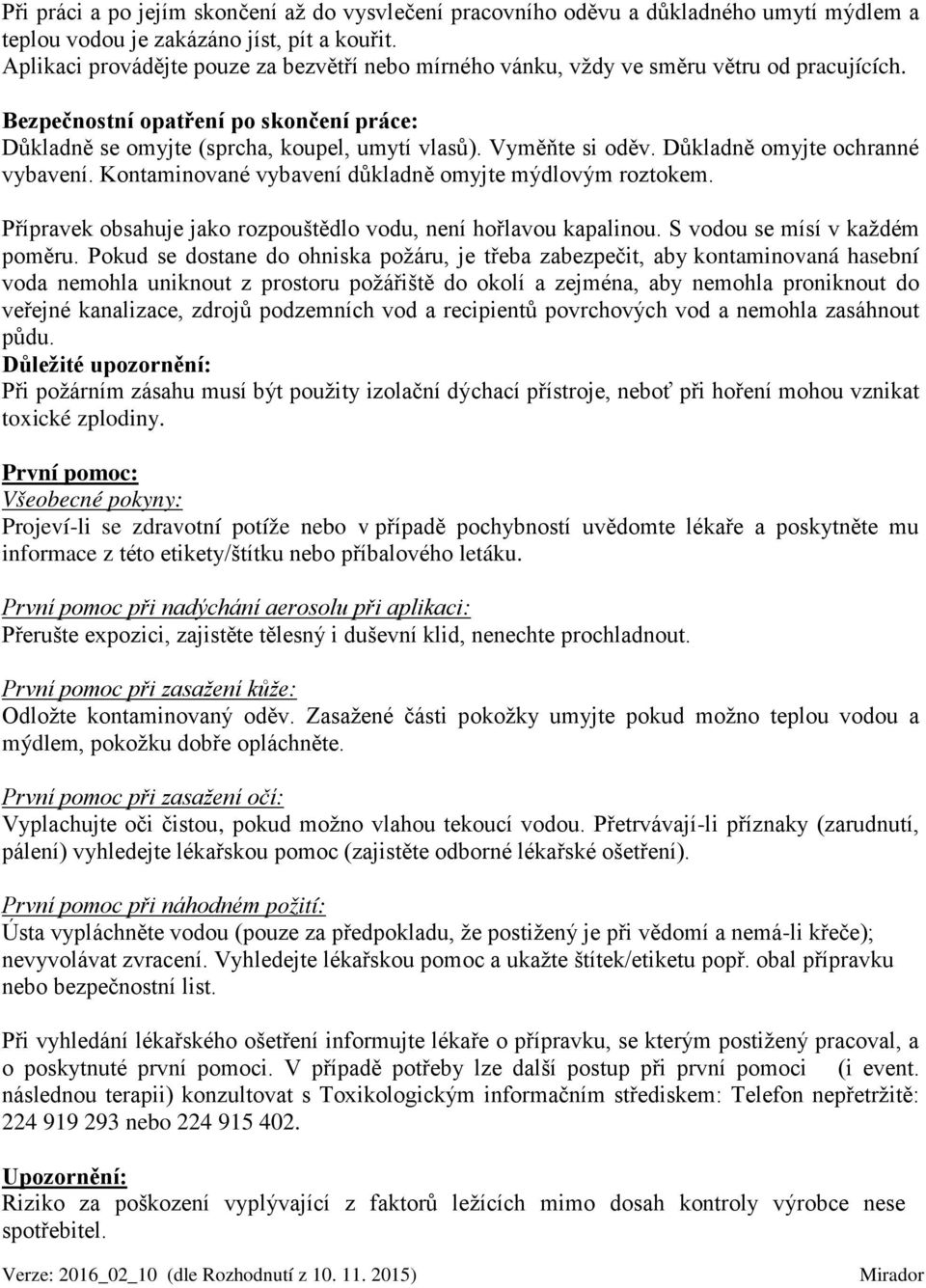 Při práci a po jejím skončení až do vysvlečení pracovního oděvu a důkladného umytí mýdlem a teplou vodou je zakázáno jíst, pít a kouřit.
Aplikaci provádějte pouze za bezvětří nebo mírného vánku, vždy ve směru větru od pracujících.

Bezpečnostní opatření po skončení práce:
Důkladně se omyjte (sprcha, koupel, umytí vlasů). Vyměňte si oděv. Důkladně omyjte ochranné vybavení. Kontaminované vybavení důkladně omyjte mýdlovým roztokem.

Přípravek obsahuje jako rozpouštědlo vodu, není hořlavou kapalinou. S vodou se mísí v každém poměru. Pokud se dostane do ohniska požáru, je třeba zabezpečit, aby kontaminovaná hasební voda nemohla uniknout z prostoru požářiště do okolí a zejména, aby nemohla proniknout do veřejné kanalizace, zdrojů podzemních vod a recipientů povrchových vod a nemohla zasáhnout půdu.
Důležité upozornění:
Při požárním zásahu musí být použity izolační dýchací přístroje, neboť při hoření mohou vznikat toxické zplodiny.

První pomoc:
Všeobecné pokyny:
Projeví-li se zdravotní potíže nebo v případě pochybností uvědomte lékaře a poskytněte mu informace z této etikety/štítku nebo příbalového letáku.

První pomoc při nadýchání aerosolu při aplikaci:
Přerušte expozici, zajistěte tělesný i duševní klid, nenechte prochladnout.

První pomoc při zasažení kůže:
Odložte kontaminovaný oděv. Zasažené části pokožky umyjte pokud možno teplou vodou a mýdlem, pokožku dobře opláchněte.

První pomoc při zasažení očí:
Vyplachujte oči čistou, pokud možno vlahou tekoucí vodou. Přetrvávají-li příznaky (zarudnutí, pálení) vyhledejte lékařskou pomoc (zajistěte odborné lékařské ošetření).

První pomoc při náhodném požití:
Ústa vypláchněte vodou (pouze za předpokladu, že postižený je při vědomí a nemá-li křeče); nevyvolávat zvracení. Vyhledejte lékařskou pomoc a ukažte štítek/etiketu popř. obal přípravku nebo bezpečnostní list.

Při vyhledání lékařského ošetření informujte lékaře o přípravku, se kterým postižený pracoval, a o poskytnuté první pomoci. V případě potřeby lze další postup při první pomoci (i event. následnou terapii) konzultovat s Toxikologickým informačním střediskem: Telefon nepřetržitě: 224 919 293 nebo 224 915 402.

Upozornění:
Riziko za poškození vyplývající z faktorů ležících mimo dosah kontroly výrobce nese spotřebitel.

Verze: 2016_02_10 (dle Rozhodnutí z 10. 11. 2015) Mirador